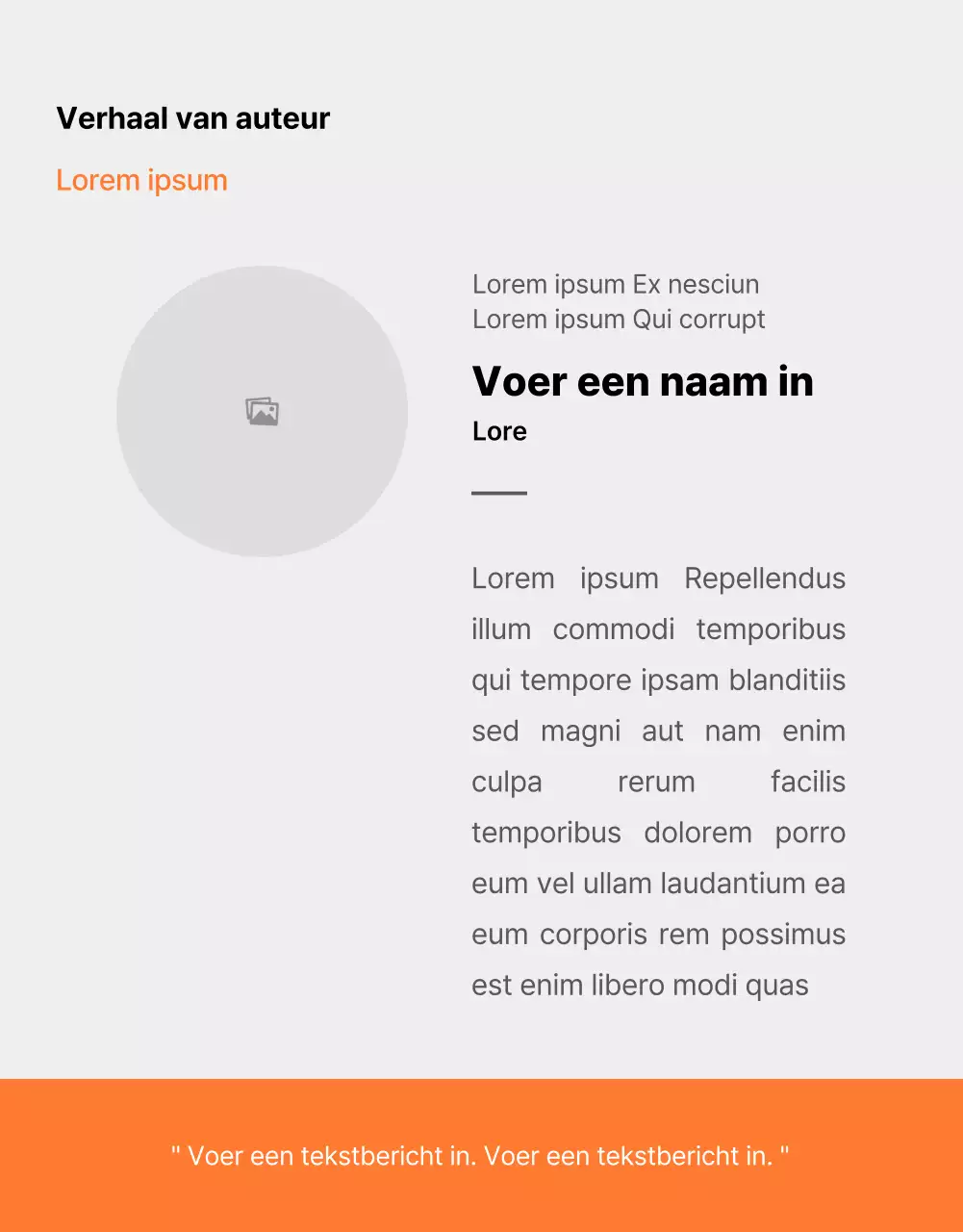 Verhaal van auteur

Lorem ipsum

Lorem ipsum Ex nesciun
Lorem ipsum Qui corrupt

Voer een naam in

Lore

Lorem ipsum Repellendus illum commodi temporibus qui tempore ipsam blanditiis sed magni aut nam enim culpa rerum facilis temporibus dolorem porro eum vel ullam laudantium ea eum corporis rem possimus est enim libero modi quas

" Voer een tekstbericht in. Voer een tekstbericht in. "